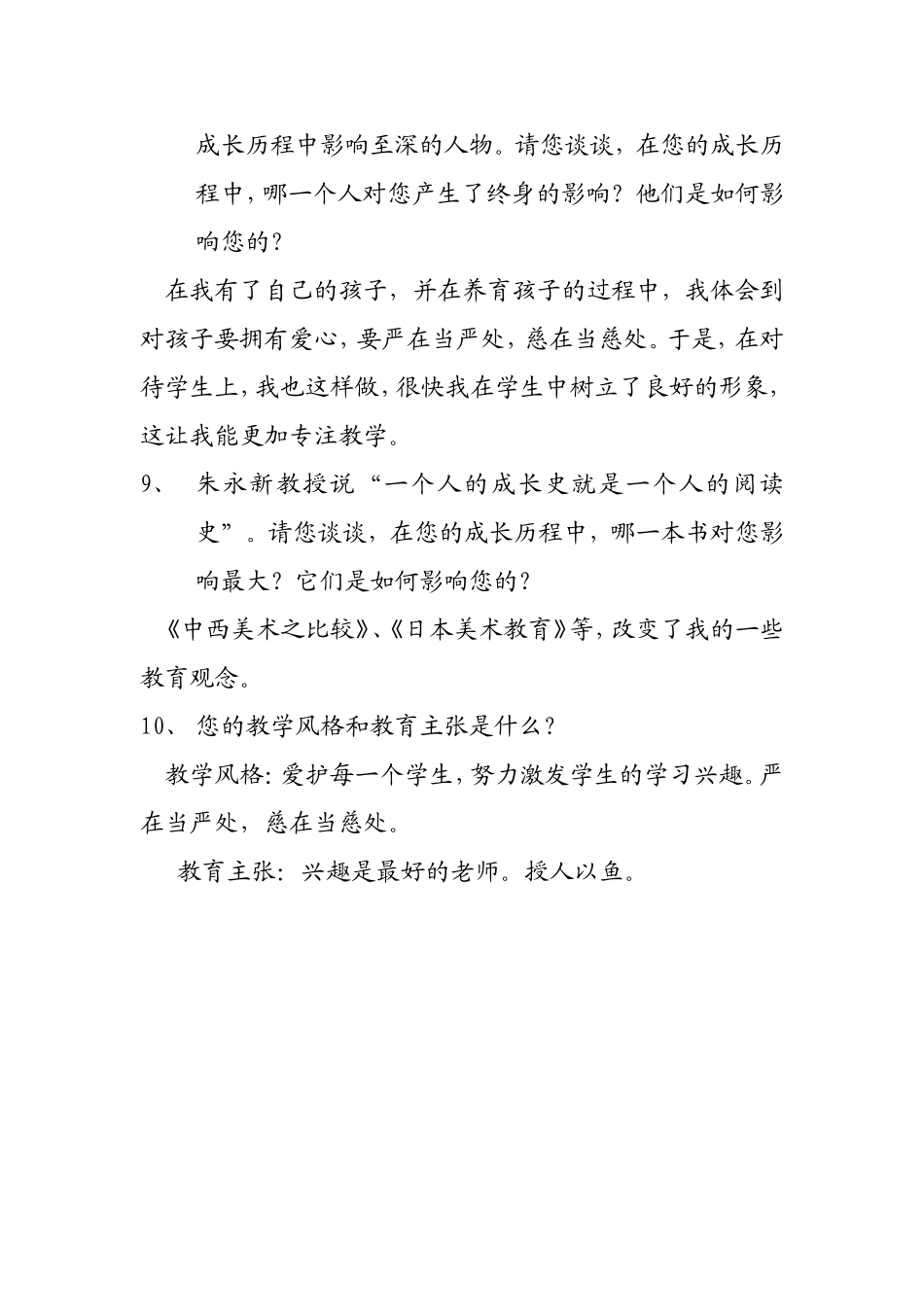 成长历程中影响至深的人物。请您谈谈，在您的成长历程中，哪一个人对您产生了终身的影响？他们是如何影响您的？

在我有了自己的孩子，并在养育孩子的过程中，我体会到对孩子要拥有爱心，要严在当严处，慈在当慈处。于是，在对待学生上，我也这样做，很快我在学生中树立了良好的形象，这让我能更加专注教学。

9、 朱永新教授说“一个人的成长史就是一个人的阅读史”。请您谈谈，在您的成长历程中，哪一本书对您影响最大？它们是如何影响您的？

《中西美术之比较》、《日本美术教育》等，改变了我的一些教育观念。

10、 您的教学风格和教育主张是什么？

教学风格：爱护每一个学生，努力激发学生的学习兴趣。严在当严处，慈在当慈处。

教育主张：兴趣是最好的老师。授人以鱼。